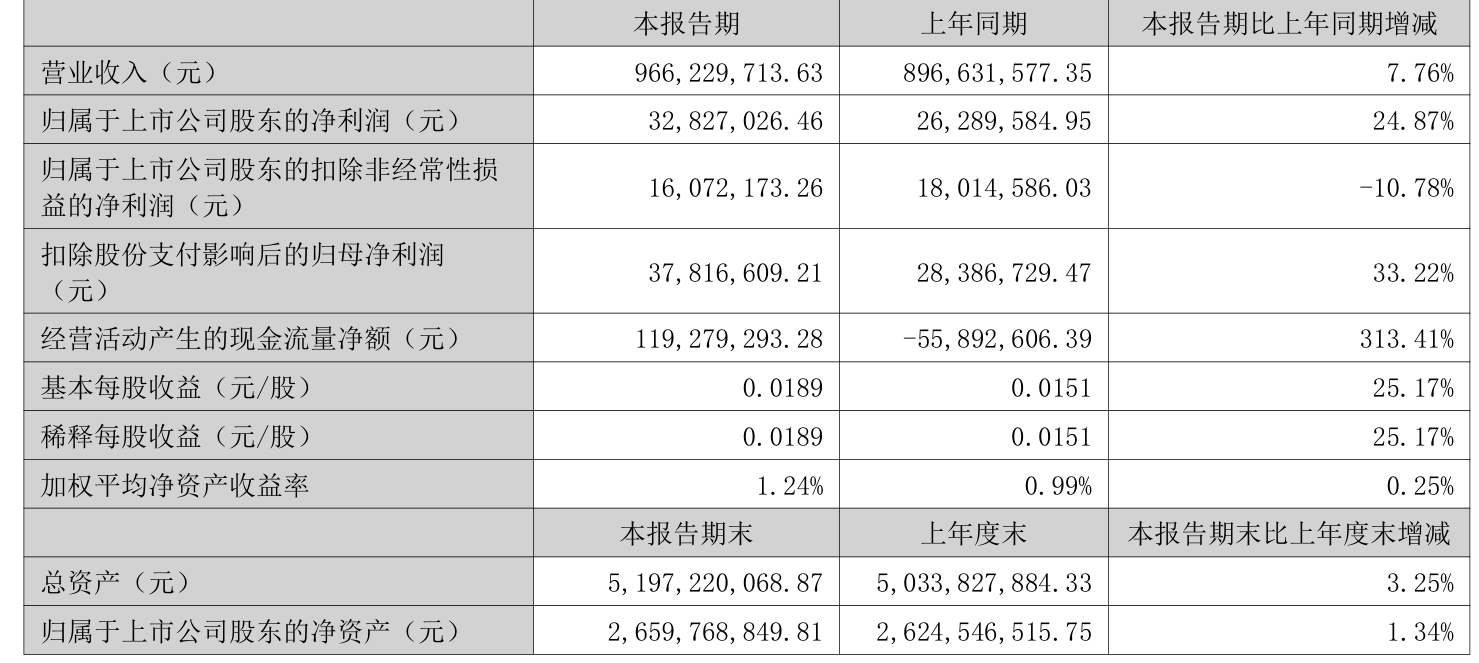 |  | 本报告期 | 上年同期 | 本报告期比上年同期增减 |
|---|---|---|---|
| 营业收入（元） | 966,229,713.63 | 896,631,577.35 | 7.76% |
| 归属于上市公司股东的净利润（元） | 32,827,026.46 | 26,289,584.95 | 24.87% |
| 归属于上市公司股东的扣除非经常性损益的净利润（元） | 16,072,173.26 | 18,014,586.03 | -10.78% |
| 扣除股份支付影响后的归母净利润（元） | 37,816,609.21 | 28,386,729.47 | 33.22% |
| 经营活动产生的现金流量净额（元） | 119,279,293.28 | -55,892,606.39 | 313.41% |
| 基本每股收益（元/股） | 0.0189 | 0.0151 | 25.17% |
| 稀释每股收益（元/股） | 0.0189 | 0.0151 | 25.17% |
| 加权平均净资产收益率 | 1.24% | 0.99% | 0.25% |
|  | 本报告期末 | 上年度末 | 本报告期末比上年度末增减 |
| 总资产（元） | 5,197,220,068.87 | 5,033,827,884.33 | 3.25% |
| 归属于上市公司股东的净资产（元） | 2,659,768,849.81 | 2,624,546,515.75 | 1.34% |